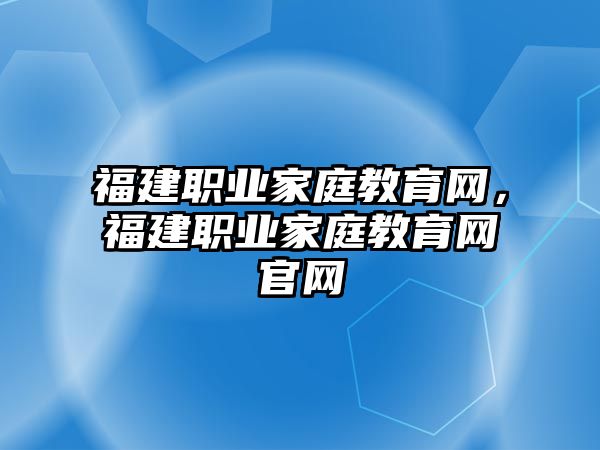 福建职业家庭教育网，福建职业家庭教育网官网